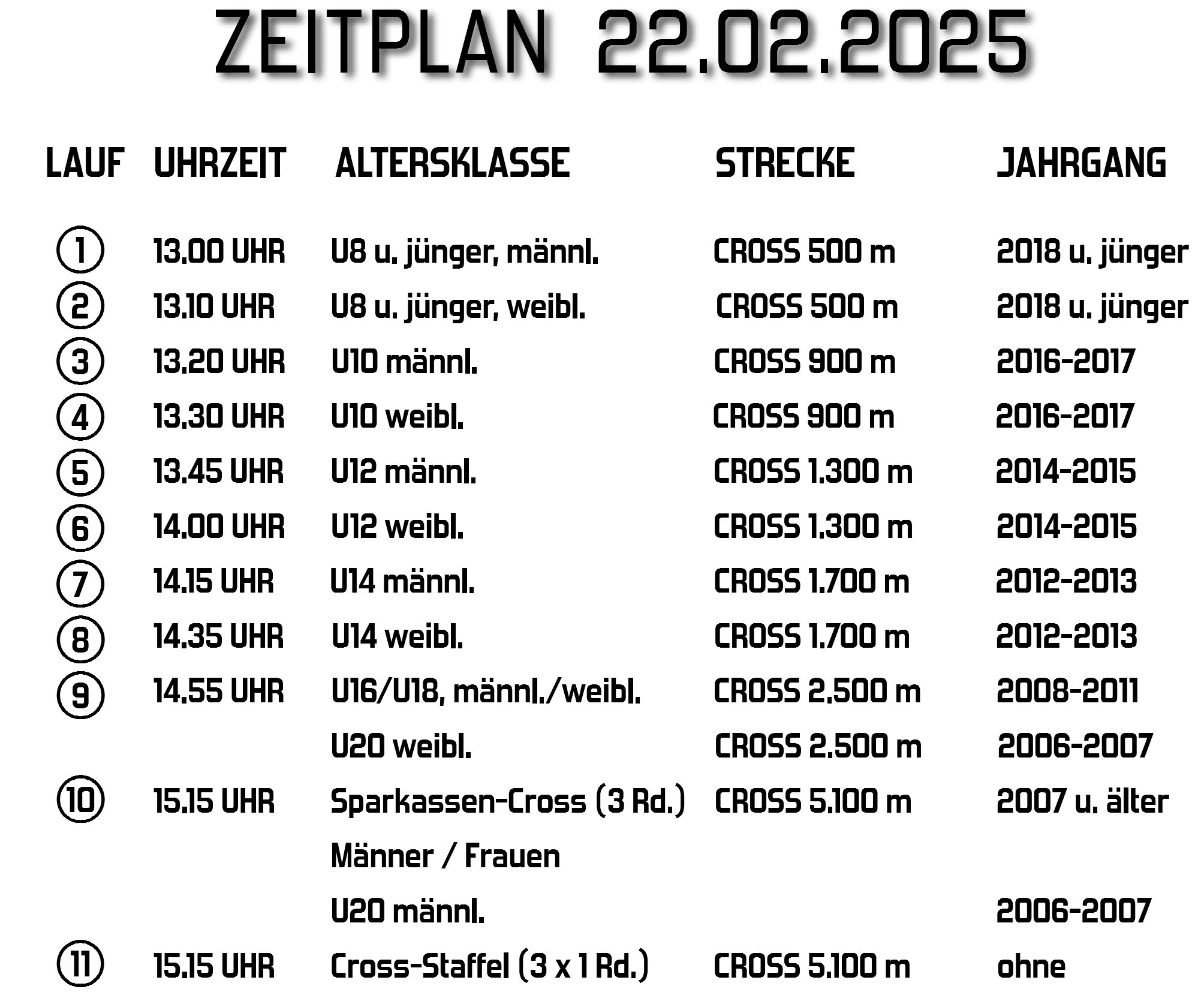 ZEITPLAN 22.02.2025

| LAUF | UHRZEIT | ALTERSKLASSE | STRECKE | JAHRGANG |
|---|---|---|---|---|
| ① | 13.00 UHR | U8 u. jünger, männl. | CROSS 500 m | 2018 u. jünger |
| ② | 13.10 UHR | U8 u. jünger, weibl. | CROSS 500 m | 2018 u. jünger |
| ③ | 13.20 UHR | U10 männl. | CROSS 900 m | 2016-2017 |
| ④ | 13.30 UHR | U10 weibl. | CROSS 900 m | 2016-2017 |
| ⑤ | 13.45 UHR | U12 männl. | CROSS 1.300 m | 2014-2015 |
| ⑥ | 14.00 UHR | U12 weibl. | CROSS 1.300 m | 2014-2015 |
| ⑦ | 14.15 UHR | U14 männl. | CROSS 1.700 m | 2012-2013 |
| ⑧ | 14.35 UHR | U14 weibl. | CROSS 1.700 m | 2012-2013 |
| ⑨ | 14.55 UHR | U16/U18, männl./weibl. | CROSS 2.500 m | 2008-2011 |
| | | U20 weibl. | CROSS 2.500 m | 2006-2007 |
| ⑩ | 15.15 UHR | Sparkassen-Cross (3 Rd.) | CROSS 5.100 m | 2007 u. älter |
| | | Männer / Frauen | | |
| | | U20 männl. | | 2006-2007 |
| ⑪ | 15.15 UHR | Cross-Staffel (3 x 1 Rd.) | CROSS 5.100 m | ohne |